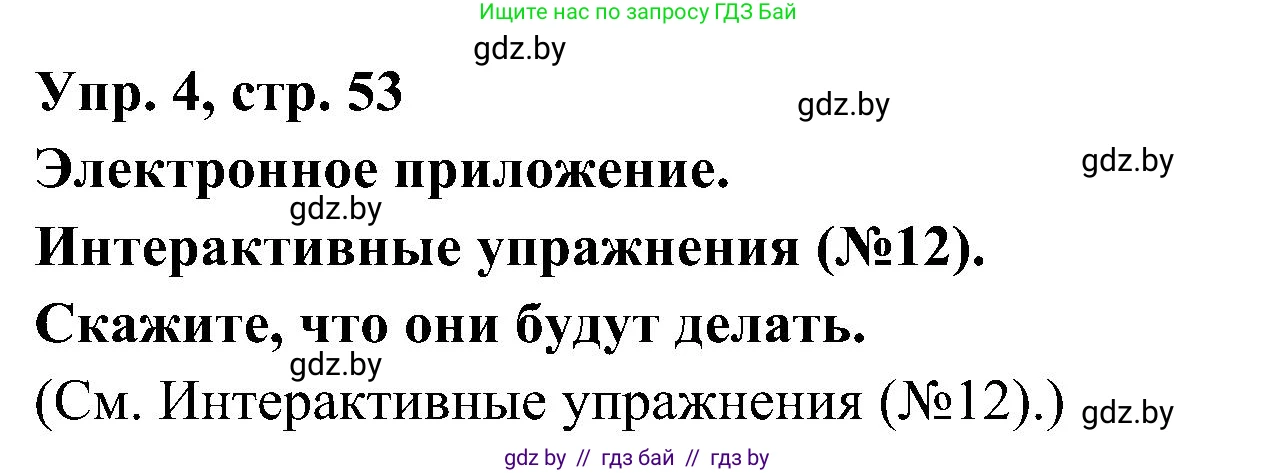 Ищите нас по запросу ГДЗ Бай

gdz.by

Упр. 4, стр. 53

gdz.by

Электронное приложение.

gdz.by

gdz.by

Интерактивные упражнения (№12).

Скажите, что они будут делать.

gdz.by

(См. Интерактивные упражнения (№12).)

gdz.by

gdz by // гдз бай // гдз by